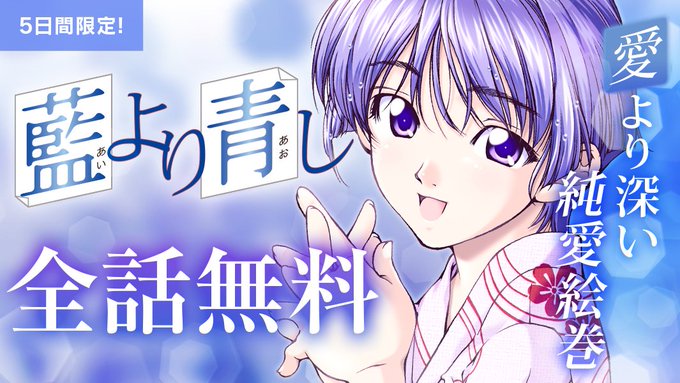 5日間限定!

藍(あい)より青(あお)し

全話無料

愛より深い純愛絵巻